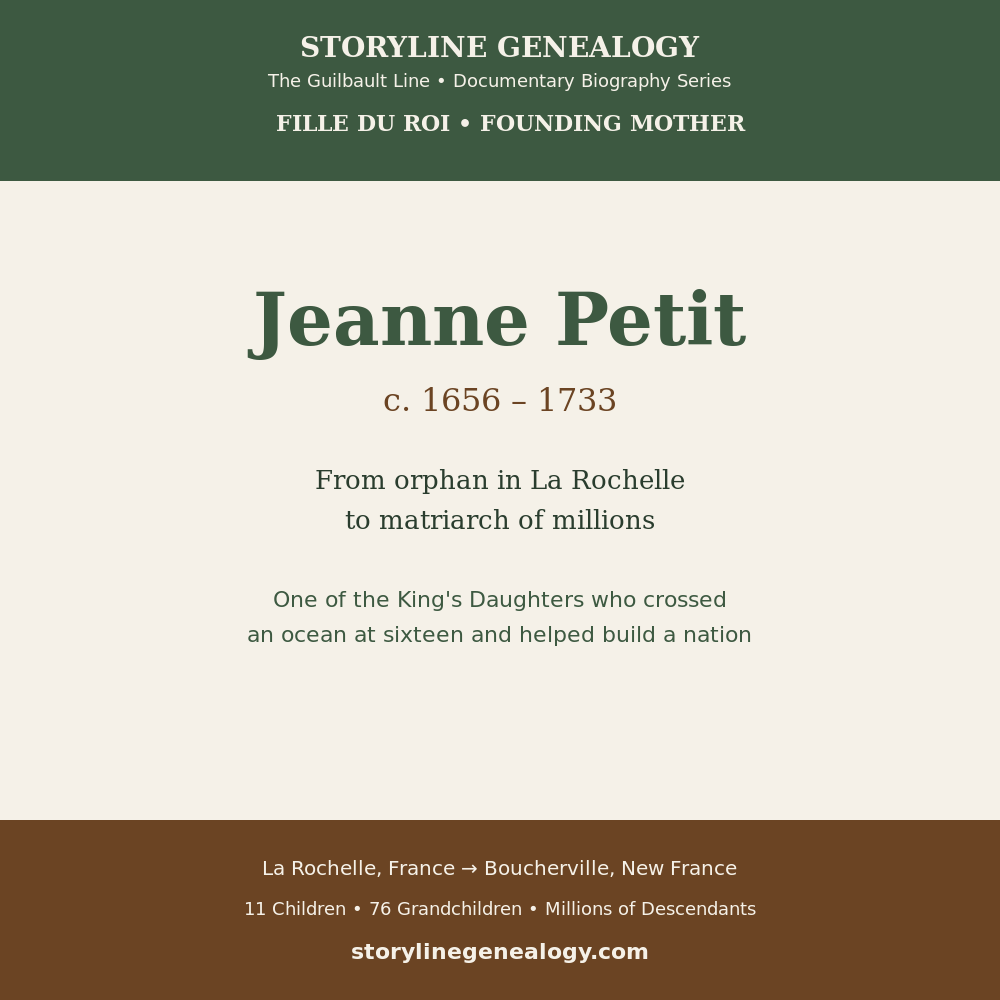 STORYLINE GENEALOGY

The Guilbault Line • Documentary Biography Series

FILLE DU ROI • FOUNDING MOTHER

Jeanne Petit

c. 1656 – 1733

From orphan in La Rochelle
to matriarch of millions

One of the King's Daughters who crossed
an ocean at sixteen and helped build a nation

La Rochelle, France → Boucherville, New France

11 Children • 76 Grandchildren • Millions of Descendants

storylinegenealogy.com